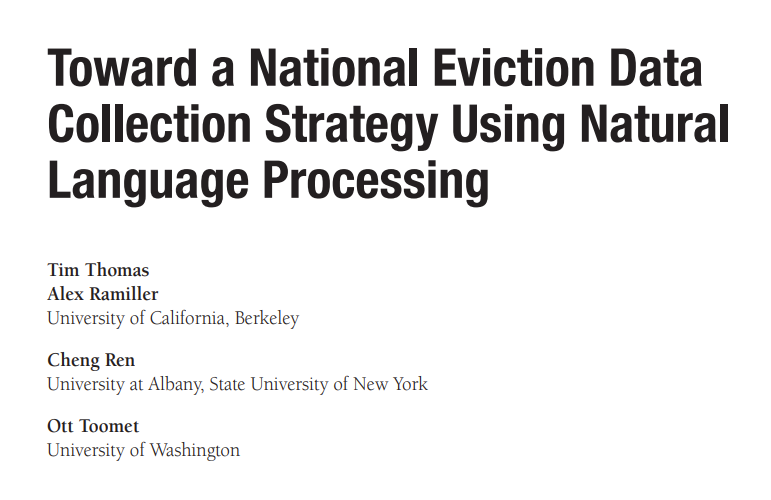 Toward a National Eviction Data Collection Strategy Using Natural Language Processing

Tim Thomas
Alex Ramiller
University of California, Berkeley

Cheng Ren
University at Albany, State University of New York

Ott Toomet
University of Washington